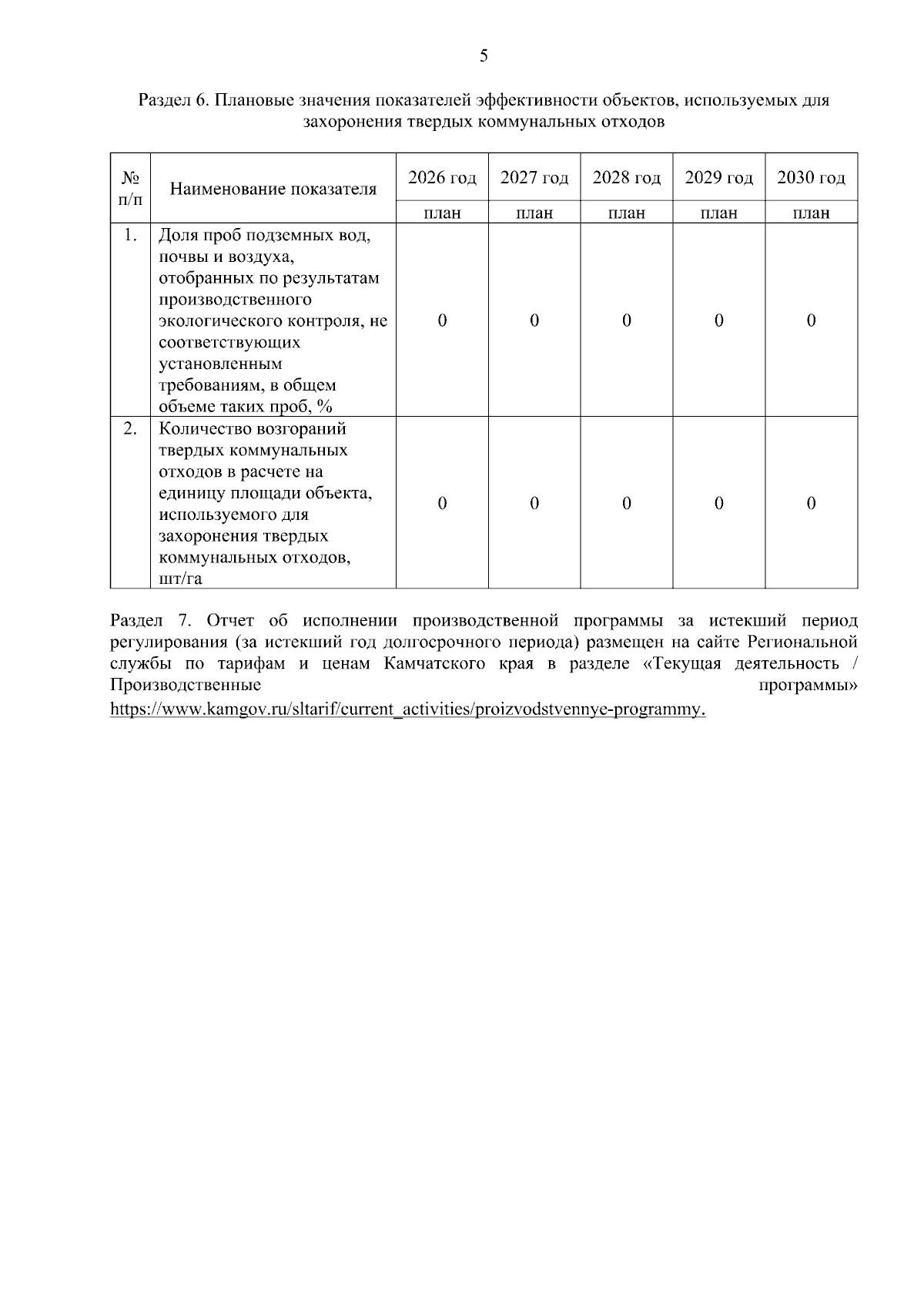 5

Раздел 6. Плановые значения показателей эффективности объектов, используемых для захоронения твердых коммунальных отходов

| № п/п | Наименование показателя | 2026 год | 2027 год | 2028 год | 2029 год | 2030 год |
|---|---|---|---|---|---|---|
| | | план | план | план | план | план |
| 1. | Доля проб подземных вод, почвы и воздуха, отобранных по результатам производственного экологического контроля, не соответствующих установленным требованиям, в общем объеме таких проб, % | 0 | 0 | 0 | 0 | 0 |
| 2. | Количество возгораний твердых коммунальных отходов в расчете на единицу площади объекта, используемого для захоронения твердых коммунальных отходов, шт/га | 0 | 0 | 0 | 0 | 0 |

Раздел 7. Отчет об исполнении производственной программы за истекший период регулирования (за истекший год долгосрочного периода) размещен на сайте Региональной службы по тарифам и ценам Камчатского края в разделе «Текущая деятельность / Производственные программы» https://www.kamgov.ru/sltarif/current_activities/proizvodstvennye-programmy.